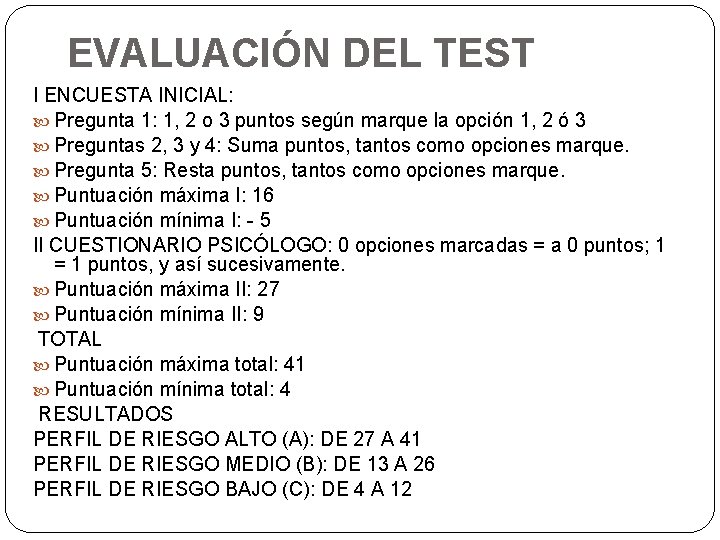 EVALUACIÓN DEL TEST

I ENCUESTA INICIAL:

Pregunta 1: 1, 2 o 3 puntos según marque la opción 1, 2 ó 3

Preguntas 2, 3 y 4: Suma puntos, tantos como opciones marque.

Pregunta 5: Resta puntos, tantos como opciones marque.

Puntuación máxima I: 16

Puntuación mínima I: - 5

II CUESTIONARIO PSICÓLOGO: 0 opciones marcadas = a 0 puntos; 1 = 1 puntos, y así sucesivamente.

Puntuación máxima II: 27

Puntuación mínima II: 9

TOTAL

Puntuación máxima total: 41

Puntuación mínima total: 4

RESULTADOS

PERFIL DE RIESGO ALTO (A): DE 27 A 41

PERFIL DE RIESGO MEDIO (B): DE 13 A 26

PERFIL DE RIESGO BAJO (C): DE 4 A 12